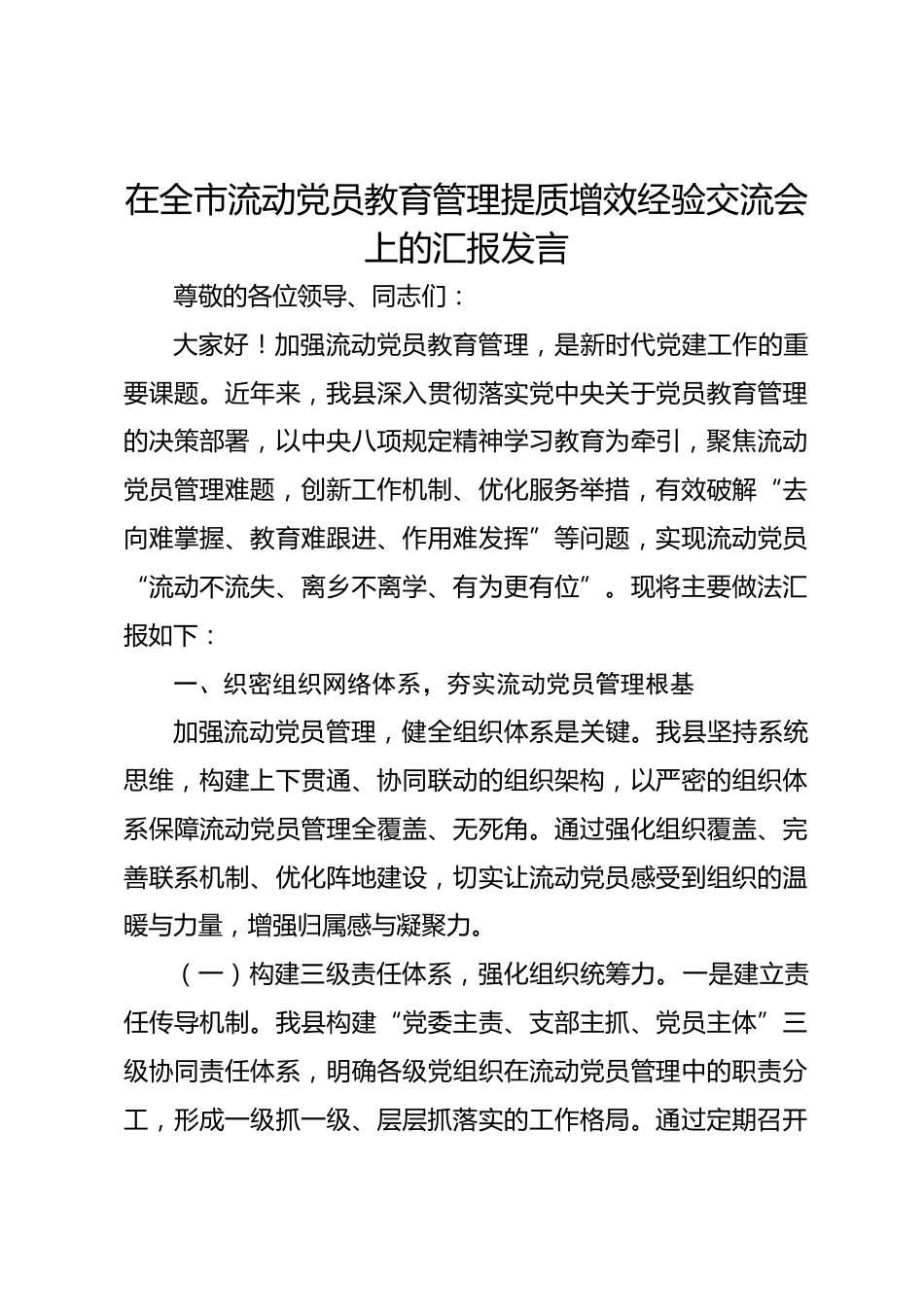 在全市流动党员教育管理提质增效经验交流会上的汇报发言

尊敬的各位领导、同志们：

大家好！加强流动党员教育管理，是新时代党建工作的重要课题。近年来，我县深入贯彻落实党中央关于党员教育管理的决策部署，以中央八项规定精神学习教育为牵引，聚焦流动党员管理难题，创新工作机制、优化服务举措，有效破解“去向难掌握、教育难跟进、作用难发挥”等问题，实现流动党员“流动不流失、离乡不离学、有为更有位”。现将主要做法汇报如下：

一、织密组织网络体系，夯实流动党员管理根基

加强流动党员管理，健全组织体系是关键。我县坚持系统思维，构建上下贯通、协同联动的组织架构，以严密的组织体系保障流动党员管理全覆盖、无死角。通过强化组织覆盖、完善联系机制、优化阵地建设，切实让流动党员感受到组织的温暖与力量，增强归属感与凝聚力。

（一）构建三级责任体系，强化组织统筹力。一是建立责任传导机制。我县构建“党委主责、支部主抓、党员主体”三级协同责任体系，明确各级党组织在流动党员管理中的职责分工，形成一级抓一级、层层抓落实的工作格局。通过定期召开